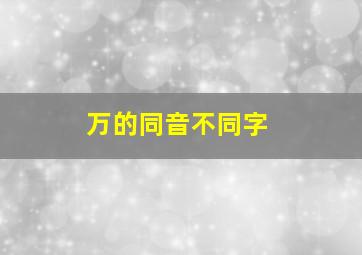 万的同音不同字